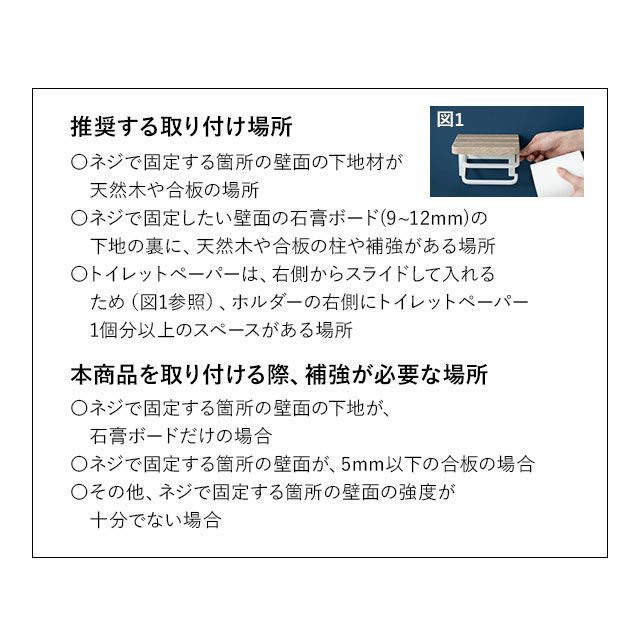 推奨する取り付け場所

図1

○ネジで固定する箇所の壁面の下地材が天然木や合板の場所
○ネジで固定したい壁面の石膏ボード(9~12mm)の下地の裏に、天然木や合板の柱や補強がある場所
○トイレットペーパーは、右側からスライドして入れるため（図1参照）、ホルダーの右側にトイレットペーパー1個分以上のスペースがある場所

本商品を取り付ける際、補強が必要な場所

○ネジで固定する箇所の壁面の下地が、石膏ボードだけの場合
○ネジで固定する箇所の壁面が、5mm以下の合板の場合
○その他、ネジで固定する箇所の壁面の強度が十分でない場合